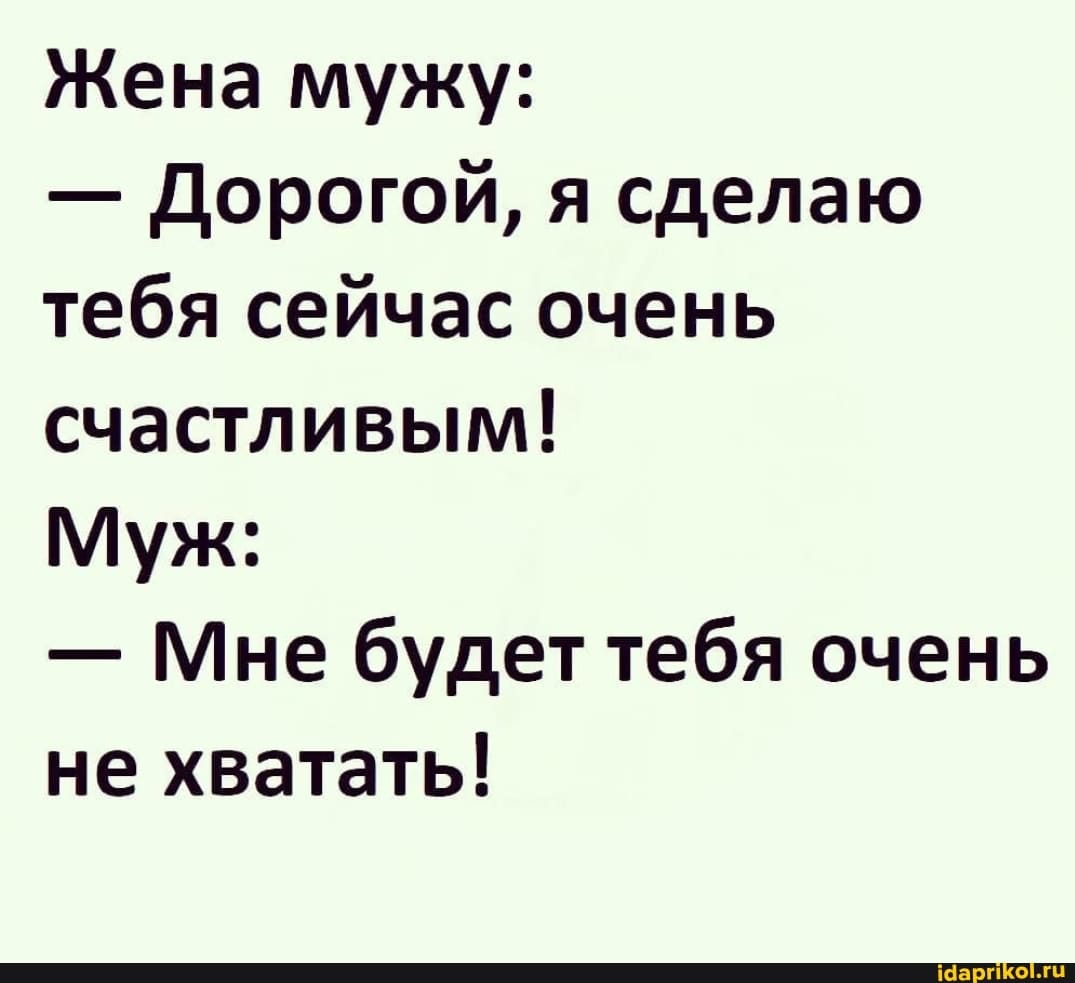 Жена мужу:
— Дорогой, я сделаю тебя сейчас очень счастливым!
Муж:
— Мне будет тебя очень не хватать!

idaprikol.ru